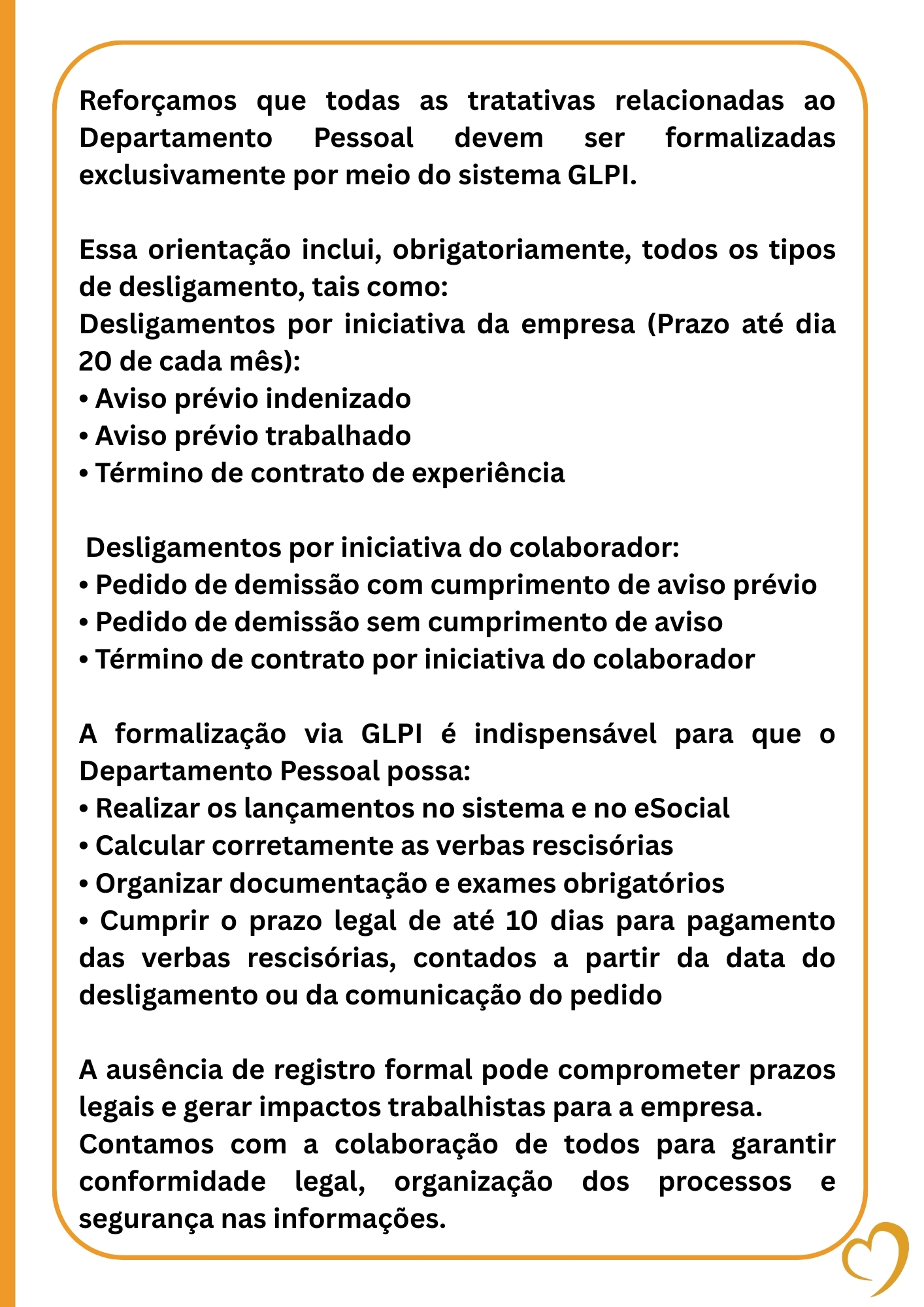 Reforçamos que todas as tratativas relacionadas ao Departamento Pessoal devem ser formalizadas exclusivamente por meio do sistema GLPI.

Essa orientação inclui, obrigatoriamente, todos os tipos de desligamento, tais como:
Desligamentos por iniciativa da empresa (Prazo até dia 20 de cada mês):
• Aviso prévio indenizado
• Aviso prévio trabalhado
• Término de contrato de experiência

Desligamentos por iniciativa do colaborador:
• Pedido de demissão com cumprimento de aviso prévio
• Pedido de demissão sem cumprimento de aviso
• Término de contrato por iniciativa do colaborador

A formalização via GLPI é indispensável para que o Departamento Pessoal possa:
• Realizar os lançamentos no sistema e no eSocial
• Calcular corretamente as verbas rescisórias
• Organizar documentação e exames obrigatórios
• Cumprir o prazo legal de até 10 dias para pagamento das verbas rescisórias, contados a partir da data do desligamento ou da comunicação do pedido

A ausência de registro formal pode comprometer prazos legais e gerar impactos trabalhistas para a empresa.
Contamos com a colaboração de todos para garantir conformidade legal, organização dos processos e segurança nas informações.